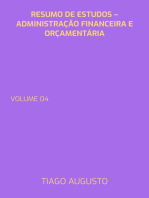 RESUMO DE ESTUDOS – ADMINISTRAÇÃO FINANCEIRA E ORÇAMENTÁRIA

VOLUME 04

TIAGO AUGUSTO